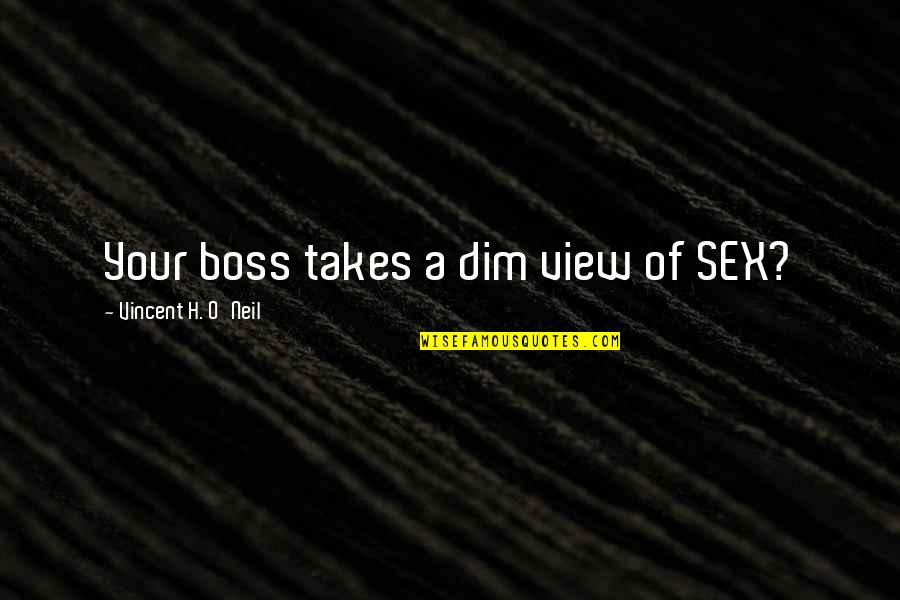 Your boss takes a dim view of SEX?

~ Vincent H. O Neil

WISEFAMOUSQUOTES.COM